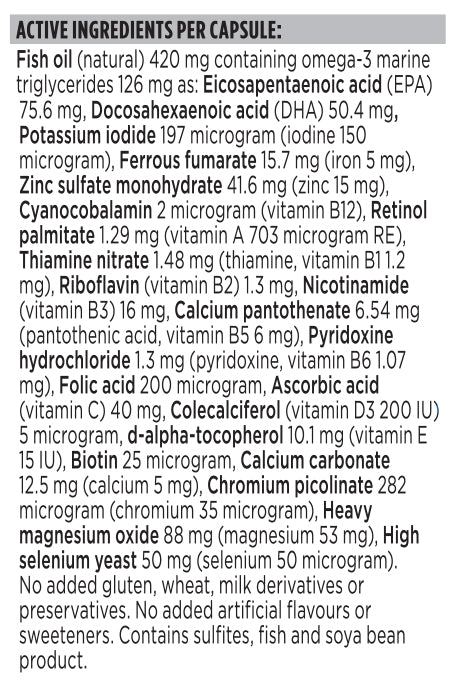 ACTIVE INGREDIENTS PER CAPSULE:

Fish oil (natural) 420 mg containing omega-3 marine triglycerides 126 mg as: Eicosapentaenoic acid (EPA) 75.6 mg, Docosahexaenoic acid (DHA) 50.4 mg, Potassium iodide 197 microgram (iodine 150 microgram), Ferrous fumarate 15.7 mg (iron 5 mg), Zinc sulfate monohydrate 41.6 mg (zinc 15 mg), Cyanocobalamin 2 microgram (vitamin B12), Retinol palmitate 1.29 mg (vitamin A 703 microgram RE), Thiamine nitrate 1.48 mg (thiamine, vitamin B1 1.2 mg), Riboflavin (vitamin B2) 1.3 mg, Nicotinamide (vitamin B3) 16 mg, Calcium pantothenate 6.54 mg (pantothenic acid, vitamin B5 6 mg), Pyridoxine hydrochloride 1.3 mg (pyridoxine, vitamin B6 1.07 mg), Folic acid 200 microgram, Ascorbic acid (vitamin C) 40 mg, Colecalciferol (vitamin D3 200 IU) 5 microgram, d-alpha-tocopherol 10.1 mg (vitamin E 15 IU), Biotin 25 microgram, Calcium carbonate 12.5 mg (calcium 5 mg), Chromium picolinate 282 microgram (chromium 35 microgram), Heavy magnesium oxide 88 mg (magnesium 53 mg), High selenium yeast 50 mg (selenium 50 microgram). No added gluten, wheat, milk derivatives or preservatives. No added artificial flavours or sweeteners. Contains sulfites, fish and soya bean product.